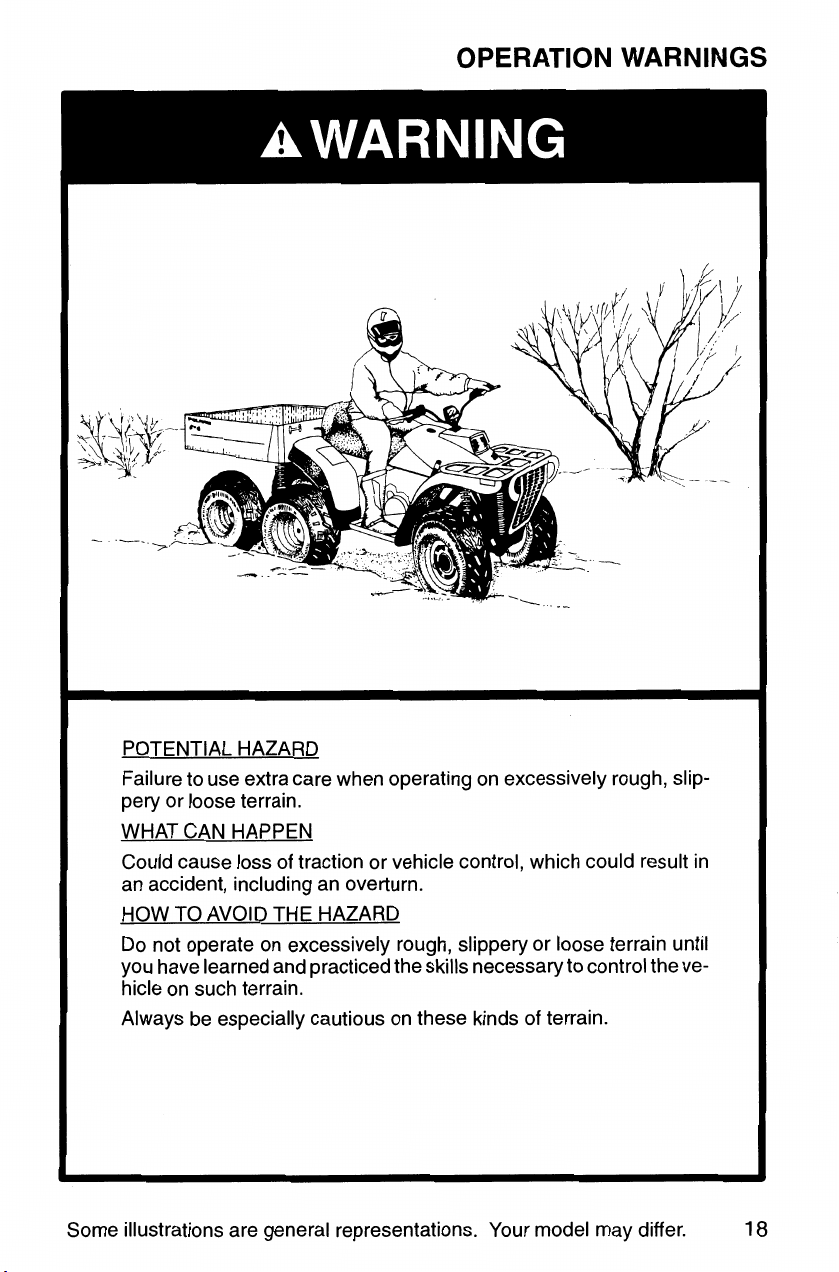 OPERATION WARNINGS

WARNING

POTENTIAL HAZARD

Failure to use extra care when operating on excessively rough, slippery or loose terrain.

WHAT CAN HAPPEN

Could cause loss of traction or vehicle control, which could result in an accident, including an overturn.

HOW TO AVOID THE HAZARD

Do not operate on excessively rough, slippery or loose terrain until you have learned and practiced the skills necessary to control the vehicle on such terrain.

Always be especially cautious on these kinds of terrain.

Some illustrations are general representations. Your model may differ. 18